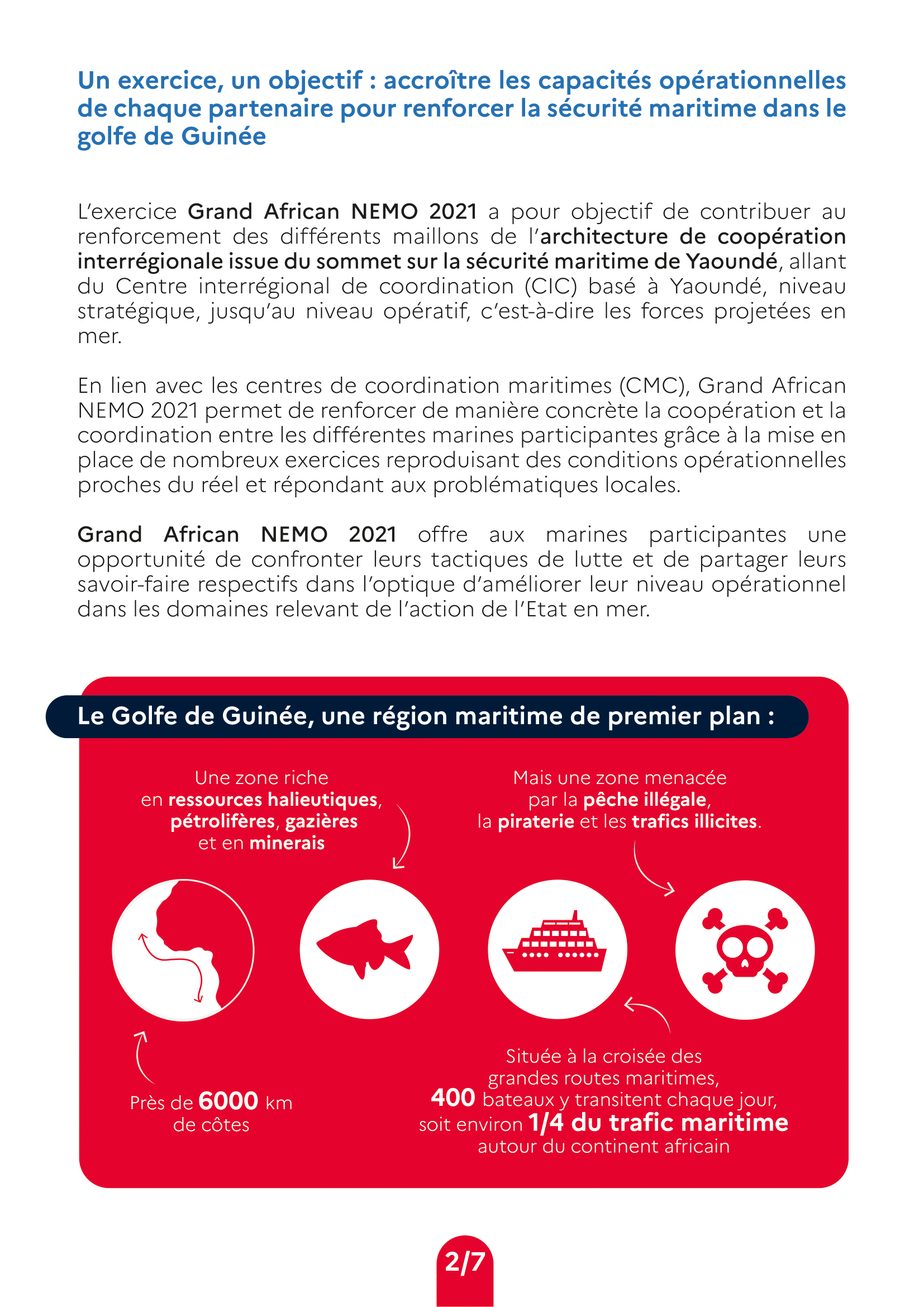 Un exercice, un objectif : accroître les capacités opérationnelles de chaque partenaire pour renforcer la sécurité maritime dans le golfe de Guinée

L'exercice Grand African NEMO 2021 a pour objectif de contribuer au renforcement des différents maillons de l'architecture de coopération interrégionale issue du sommet sur la sécurité maritime de Yaoundé, allant du Centre interrégional de coordination (CIC) basé à Yaoundé, niveau stratégique, jusqu'au niveau opératif, c'est-à-dire les forces projetées en mer.

En lien avec les centres de coordination maritimes (CMC), Grand African NEMO 2021 permet de renforcer de manière concrète la coopération et la coordination entre les différentes marines participantes grâce à la mise en place de nombreux exercices reproduisant des conditions opérationnelles proches du réel et répondant aux problématiques locales.

Grand African NEMO 2021 offre aux marines participantes une opportunité de confronter leurs tactiques de lutte et de partager leurs savoir-faire respectifs dans l'optique d'améliorer leur niveau opérationnel dans les domaines relevant de l'action de l'Etat en mer.

Le Golfe de Guinée, une région maritime de premier plan :

Une zone riche en ressources halieutiques, pétrolifères, gazières et en minerais

Mais une zone menacée par la pêche illégale, la piraterie et les trafics illicites.

Près de 6000 km de côtes

Située à la croisée des grandes routes maritimes, 400 bateaux y transitent chaque jour, soit environ 1/4 du trafic maritime autour du continent africain

2/7